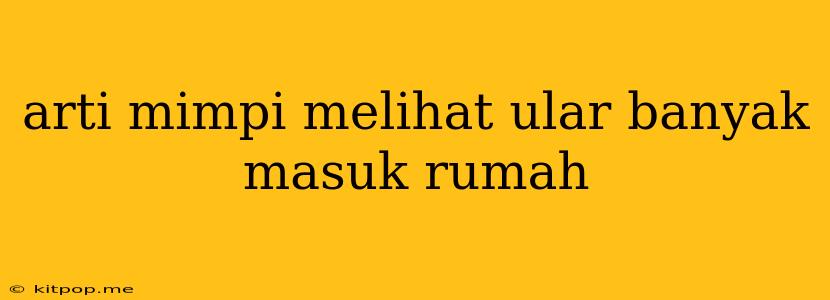 arti mimpi melihat ular banyak masuk rumah

© kitpop.me